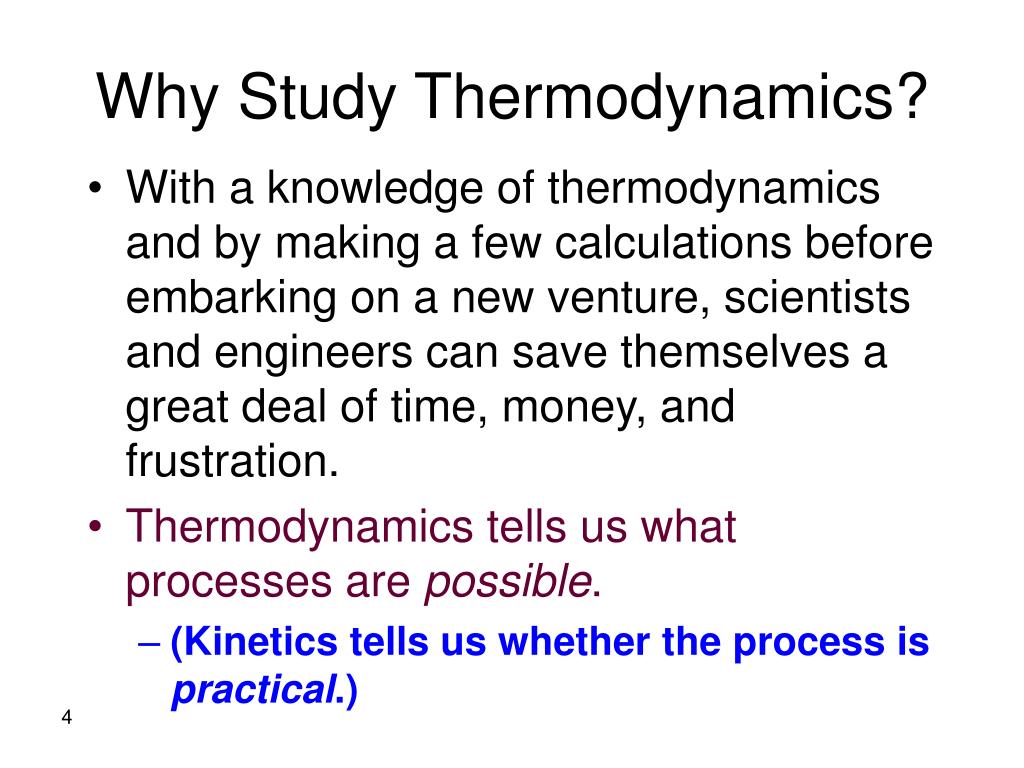 Why Study Thermodynamics?

• With a knowledge of thermodynamics and by making a few calculations before embarking on a new venture, scientists and engineers can save themselves a great deal of time, money, and frustration.

• Thermodynamics tells us what processes are possible.

– (Kinetics tells us whether the process is practical.)

4